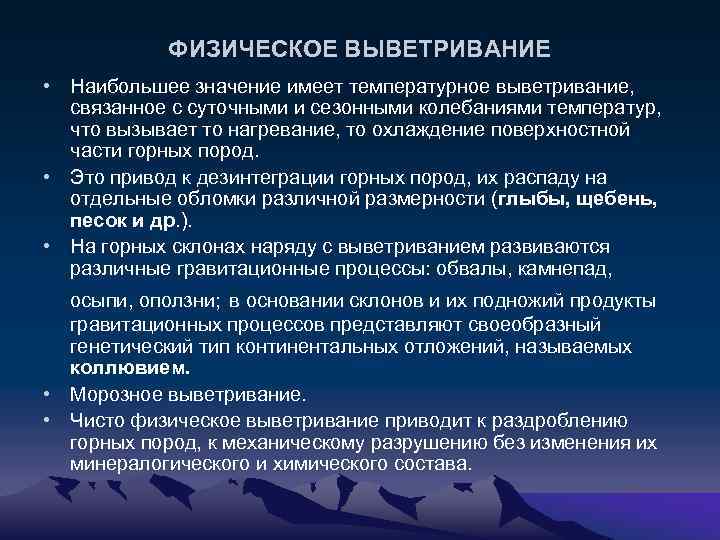 ФИЗИЧЕСКОЕ ВЫВЕТРИВАНИЕ

• Наибольшее значение имеет температурное выветривание, связанное с суточными и сезонными колебаниями температур, что вызывает то нагревание, то охлаждение поверхностной части горных пород.

• Это привод к дезинтеграции горных пород, их распаду на отдельные обломки различной размерности (глыбы, щебень, песок и др.).

• На горных склонах наряду с выветриванием развиваются различные гравитационные процессы: обвалы, камнепад, осыпи, оползни; в основании склонов и их подножий продукты гравитационных процессов представляют своеобразный генетический тип континентальных отложений, называемых коллювием.

• Морозное выветривание.

• Чисто физическое выветривание приводит к раздроблению горных пород, к механическому разрушению без изменения их минералогического и химического состава.